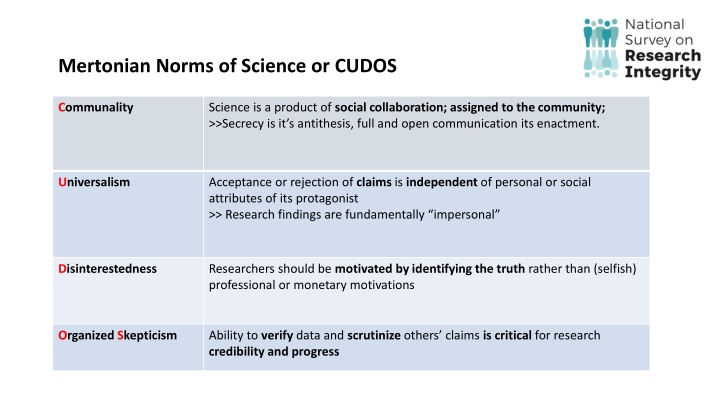 National Survey on Research Integrity

Mertonian Norms of Science or CUDOS

| | |
|---|---|
| Communality | Science is a product of social collaboration; assigned to the community; >>Secrecy is it's antithesis, full and open communication its enactment. |
| Universalism | Acceptance or rejection of claims is independent of personal or social attributes of its protagonist >> Research findings are fundamentally "impersonal" |
| Disinterestedness | Researchers should be motivated by identifying the truth rather than (selfish) professional or monetary motivations |
| Organized Skepticism | Ability to verify data and scrutinize others' claims is critical for research credibility and progress |